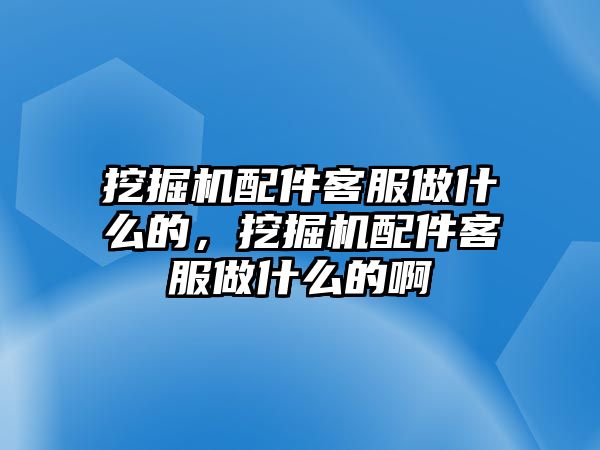 挖掘机配件客服做什么的，挖掘机配件客服做什么的啊